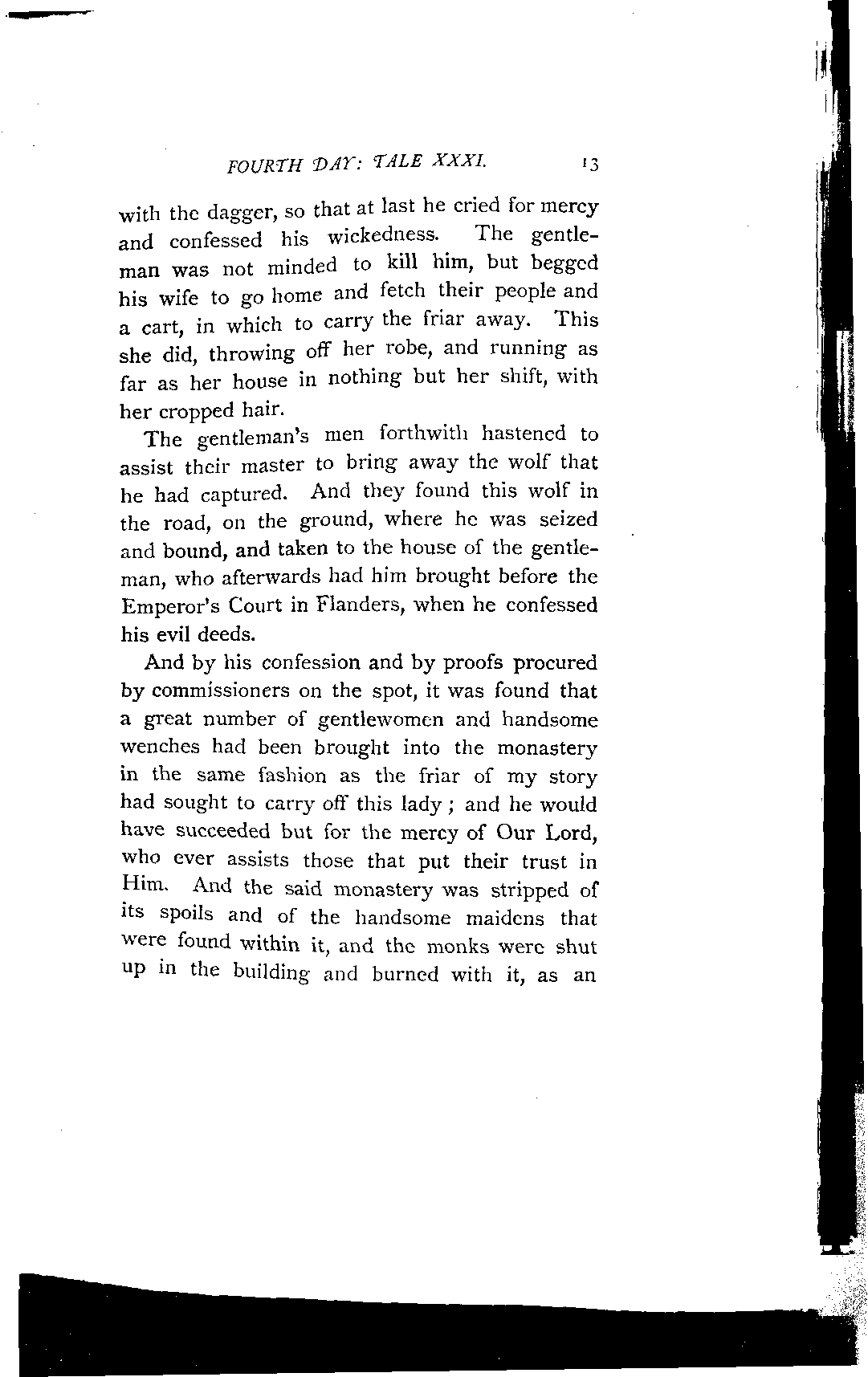 FOURTH DAY: TALE XXXI. 13

with the dagger, so that at last he cried for mercy and confessed his wickedness. The gentleman was not minded to kill him, but begged his wife to go home and fetch their people and a cart, in which to carry the friar away. This she did, throwing off her robe, and running as far as her house in nothing but her shift, with her cropped hair.

The gentleman's men forthwith hastened to assist their master to bring away the wolf that he had captured. And they found this wolf in the road, on the ground, where he was seized and bound, and taken to the house of the gentleman, who afterwards had him brought before the Emperor's Court in Flanders, when he confessed his evil deeds.

And by his confession and by proofs procured by commissioners on the spot, it was found that a great number of gentlewomen and handsome wenches had been brought into the monastery in the same fashion as the friar of my story had sought to carry off this lady; and he would have succeeded but for the mercy of Our Lord, who ever assists those that put their trust in Him. And the said monastery was stripped of its spoils and of the handsome maidens that were found within it, and the monks were shut up in the building and burned with it, as an